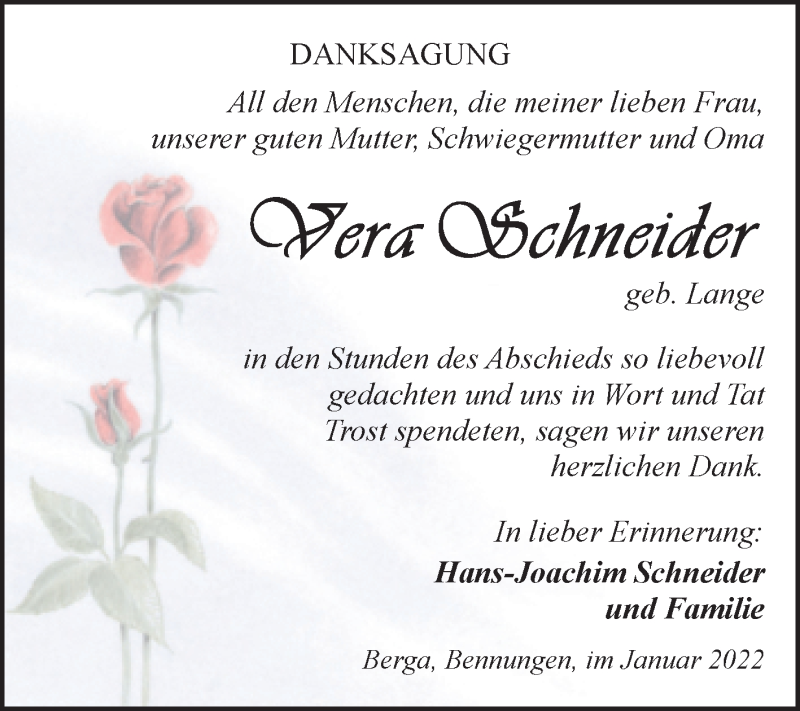 DANKSAGUNG

All den Menschen, die meiner lieben Frau, unserer guten Mutter, Schwiegermutter und Oma

Vera Schneider

geb. Lange

in den Stunden des Abschieds so liebevoll gedachten und uns in Wort und Tat Trost spendeten, sagen wir unseren herzlichen Dank.

In lieber Erinnerung:
Hans-Joachim Schneider
und Familie

Berga, Bennungen, im Januar 2022